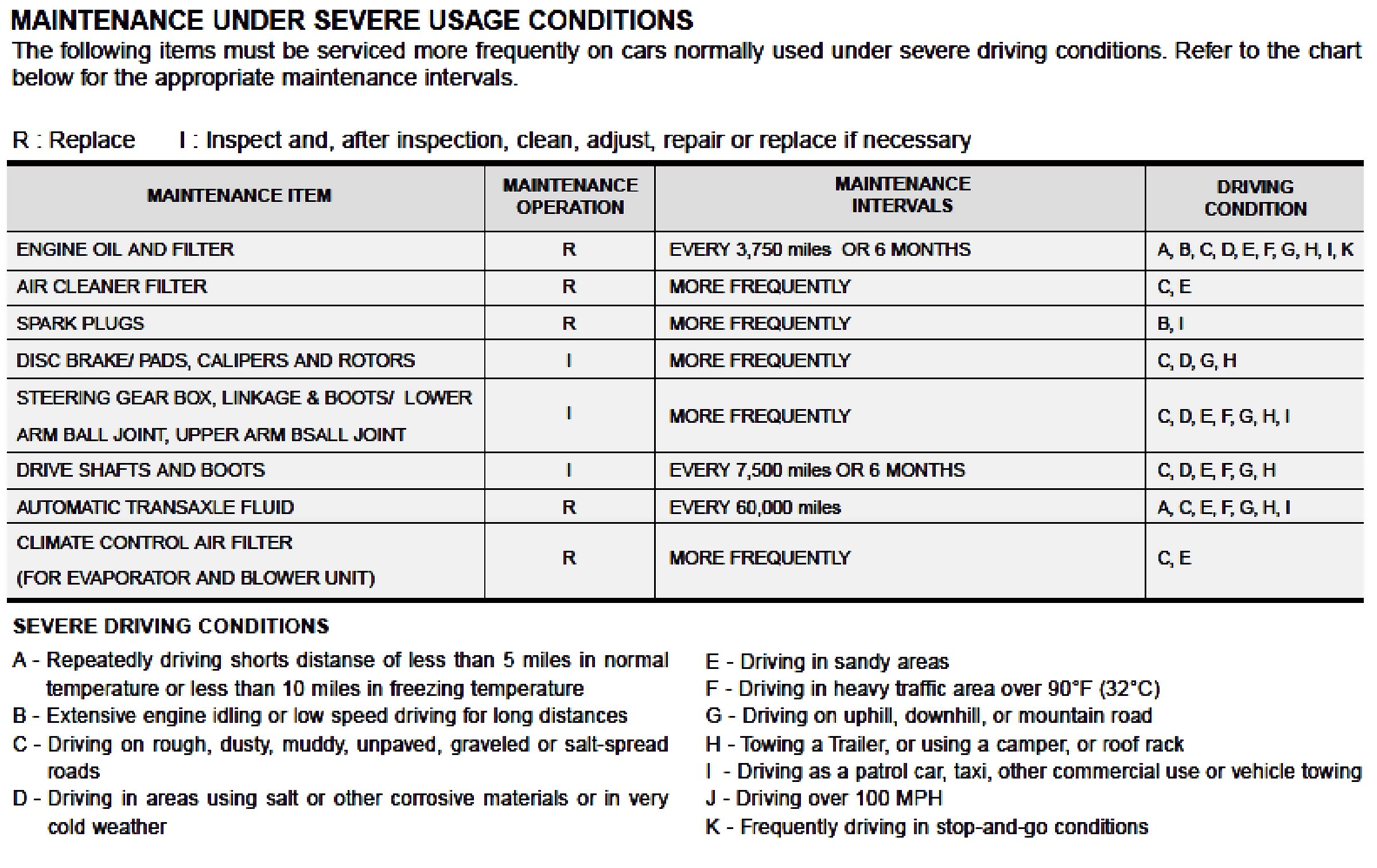 MAINTENANCE UNDER SEVERE USAGE CONDITIONS
The following items must be serviced more frequently on cars normally used under severe driving conditions. Refer to the chart below for the appropriate maintenance intervals.

R : Replace I : Inspect and, after inspection, clean, adjust, repair or replace if necessary

| MAINTENANCE ITEM | MAINTENANCE OPERATION | MAINTENANCE INTERVALS | DRIVING CONDITION |
|---|---|---|---|
| ENGINE OIL AND FILTER | R | EVERY 3,750 miles OR 6 MONTHS | A, B, C, D, E, F, G, H, I, K |
| AIR CLEANER FILTER | R | MORE FREQUENTLY | C, E |
| SPARK PLUGS | R | MORE FREQUENTLY | B, I |
| DISC BRAKE/ PADS, CALIPERS AND ROTORS | I | MORE FREQUENTLY | C, D, G, H |
| STEERING GEAR BOX, LINKAGE & BOOTS/ LOWER ARM BALL JOINT, UPPER ARM BSALL JOINT | I | MORE FREQUENTLY | C, D, E, F, G, H, I |
| DRIVE SHAFTS AND BOOTS | I | EVERY 7,500 miles OR 6 MONTHS | C, D, E, F, G, H |
| AUTOMATIC TRANSAXLE FLUID | R | EVERY 60,000 miles | A, C, E, F, G, H, I |
| CLIMATE CONTROL AIR FILTER (FOR EVAPORATOR AND BLOWER UNIT) | R | MORE FREQUENTLY | C, E |

SEVERE DRIVING CONDITIONS
A - Repeatedly driving shorts distanse of less than 5 miles in normal temperature or less than 10 miles in freezing temperature
B - Extensive engine idling or low speed driving for long distances
C - Driving on rough, dusty, muddy, unpaved, graveled or salt-spread roads
D - Driving in areas using salt or other corrosive materials or in very cold weather

E - Driving in sandy areas
F - Driving in heavy traffic area over 90°F (32°C)
G - Driving on uphill, downhill, or mountain road
H - Towing a Trailer, or using a camper, or roof rack
I - Driving as a patrol car, taxi, other commercial use or vehicle towing
J - Driving over 100 MPH
K - Frequently driving in stop-and-go conditions